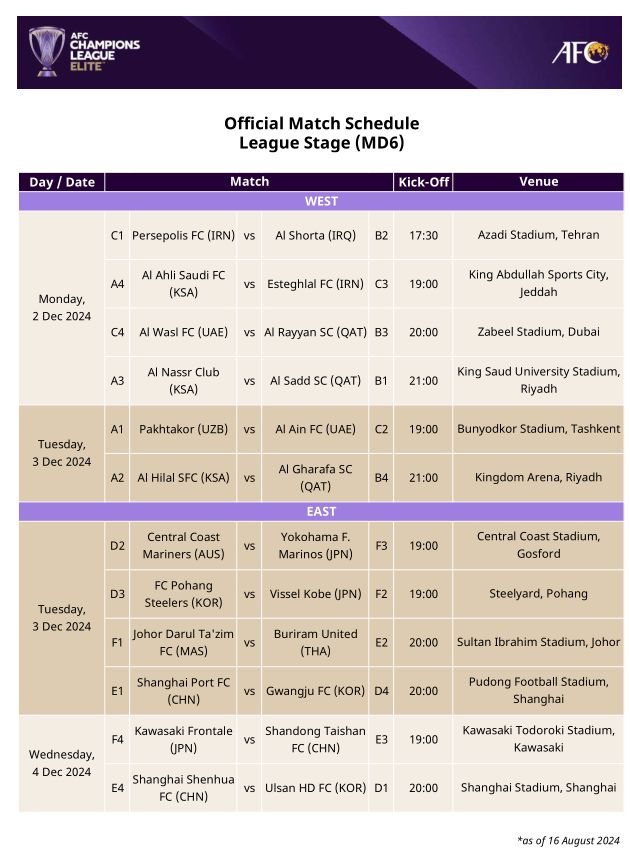 AFC CHAMPIONS LEAGUE ELITE™

AFC

Official Match Schedule
League Stage (MD6)

| Day / Date | Match | | | | | Kick-Off | Venue |
|---|---|---|---|---|---|---|---|
| WEST | | | | | | | |
| Monday, 2 Dec 2024 | C1 | Persepolis FC (IRN) | vs | Al Shorta (IRQ) | B2 | 17:30 | Azadi Stadium, Tehran |
| | A4 | Al Ahli Saudi FC (KSA) | vs | Esteghlal FC (IRN) | C3 | 19:00 | King Abdullah Sports City, Jeddah |
| | C4 | Al Wasl FC (UAE) | vs | Al Rayyan SC (QAT) | B3 | 20:00 | Zabeel Stadium, Dubai |
| | A3 | Al Nassr Club (KSA) | vs | Al Sadd SC (QAT) | B1 | 21:00 | King Saud University Stadium, Riyadh |
| Tuesday, 3 Dec 2024 | A1 | Pakhtakor (UZB) | vs | Al Ain FC (UAE) | C2 | 19:00 | Bunyodkor Stadium, Tashkent |
| | A2 | Al Hilal SFC (KSA) | vs | Al Gharafa SC (QAT) | B4 | 21:00 | Kingdom Arena, Riyadh |
| EAST | | | | | | | |
| Tuesday, 3 Dec 2024 | D2 | Central Coast Mariners (AUS) | vs | Yokohama F. Marinos (JPN) | F3 | 19:00 | Central Coast Stadium, Gosford |
| | D3 | FC Pohang Steelers (KOR) | vs | Vissel Kobe (JPN) | F2 | 19:00 | Steelyard, Pohang |
| | F1 | Johor Darul Ta'zim FC (MAS) | vs | Buriram United (THA) | E2 | 20:00 | Sultan Ibrahim Stadium, Johor |
| | E1 | Shanghai Port FC (CHN) | vs | Gwangju FC (KOR) | D4 | 20:00 | Pudong Football Stadium, Shanghai |
| Wednesday, 4 Dec 2024 | F4 | Kawasaki Frontale (JPN) | vs | Shandong Taishan FC (CHN) | E3 | 19:00 | Kawasaki Todoroki Stadium, Kawasaki |
| | E4 | Shanghai Shenhua FC (CHN) | vs | Ulsan HD FC (KOR) | D1 | 20:00 | Shanghai Stadium, Shanghai |

*as of 16 August 2024